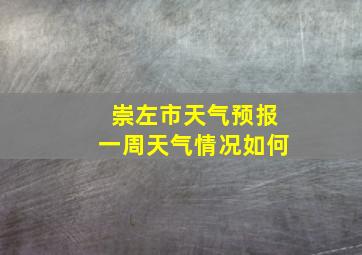 崇左市天气预报
一周天气情况如何